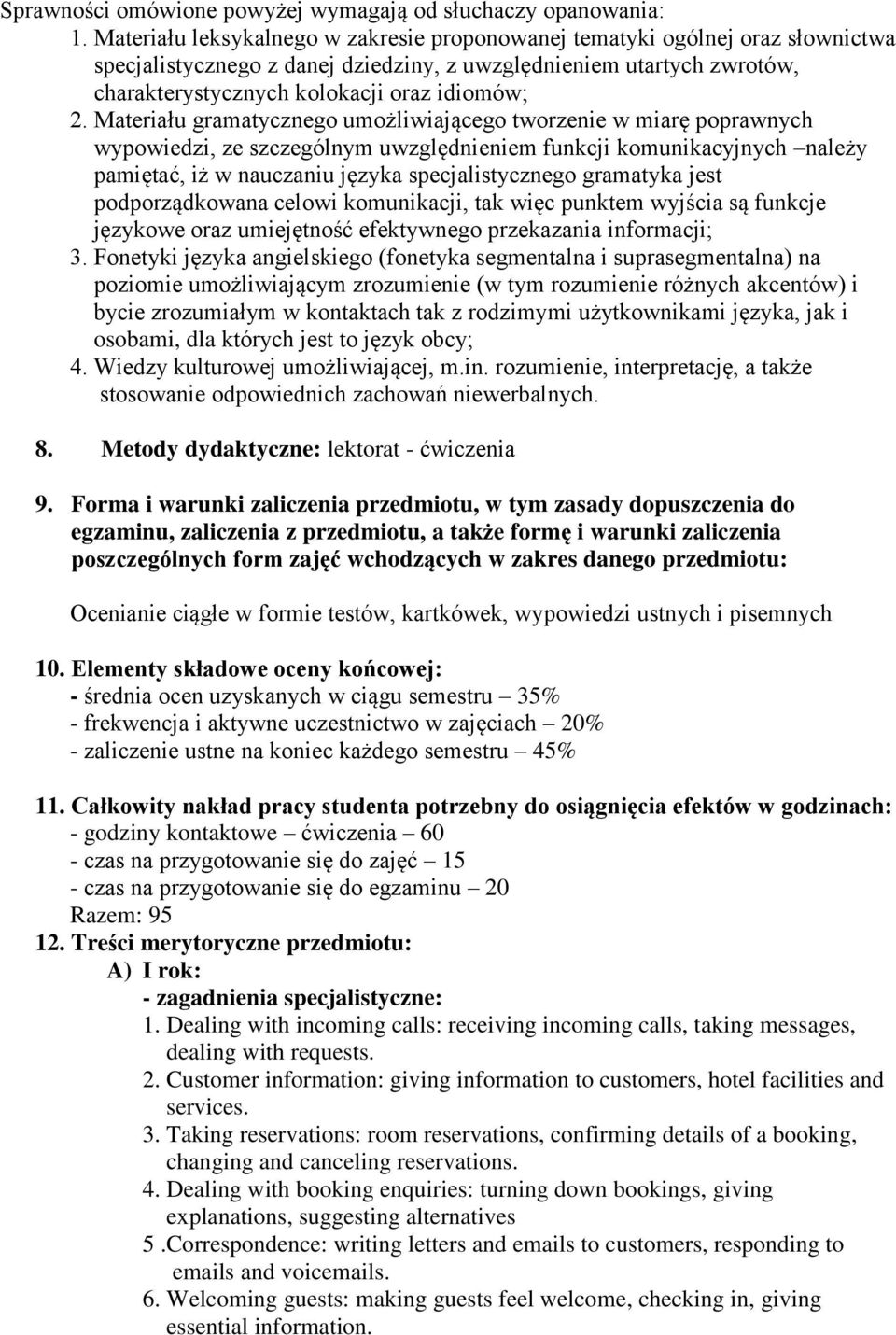 Sprawności omówione powyżej wymagają od słuchaczy opanowania:
1. Materiału leksykalnego w zakresie proponowanej tematyki ogólnej oraz słownictwa specjalistycznego z danej dziedziny, z uwzględnieniem utartych zwrotów, charakterystycznych kolokacji oraz idiomów;
2. Materiału gramatycznego umożliwiającego tworzenie w miarę poprawnych wypowiedzi, ze szczególnym uwzględnieniem funkcji komunikacyjnych –należy pamiętać, iż w nauczaniu języka specjalistycznego gramatyka jest podporządkowana celowi komunikacji, tak więc punktem wyjścia są funkcje językowe oraz umiejętność efektywnego przekazania informacji;
3. Fonetyki języka angielskiego (fonetyka segmentalna i suprasegmentalna) na poziomie umożliwiającym zrozumienie (w tym rozumienie różnych akcentów) i bycie zrozumiałym w kontaktach tak z rodzimymi użytkownikami języka, jak i osobami, dla których jest to język obcy;
4. Wiedzy kulturowej umożliwiającej, m.in. rozumienie, interpretację, a także stosowanie odpowiednich zachowań niewerbalnych.

8. Metody dydaktyczne: lektorat - ćwiczenia

9. Forma i warunki zaliczenia przedmiotu, w tym zasady dopuszczenia do egzaminu, zaliczenia z przedmiotu, a także formę i warunki zaliczenia poszczególnych form zajęć wchodzących w zakres danego przedmiotu:

Ocenianie ciągłe w formie testów, kartkówek, wypowiedzi ustnych i pisemnych

10. Elementy składowe oceny końcowej:
- średnia ocen uzyskanych w ciągu semestru – 35%
- frekwencja i aktywne uczestnictwo w zajęciach – 20%
- zaliczenie ustne na koniec każdego semestru – 45%

11. Całkowity nakład pracy studenta potrzebny do osiągnięcia efektów w godzinach:
- godziny kontaktowe – ćwiczenia – 60
- czas na przygotowanie się do zajęć – 15
- czas na przygotowanie się do egzaminu – 20
Razem: 95
12. Treści merytoryczne przedmiotu:
A) I rok:
- zagadnienia specjalistyczne:
1. Dealing with incoming calls: receiving incoming calls, taking messages, dealing with requests.
2. Customer information: giving information to customers, hotel facilities and services.
3. Taking reservations: room reservations, confirming details of a booking, changing and canceling reservations.
4. Dealing with booking enquiries: turning down bookings, giving explanations, suggesting alternatives
5 .Correspondence: writing letters and emails to customers, responding to emails and voicemails.
6. Welcoming guests: making guests feel welcome, checking in, giving essential information.